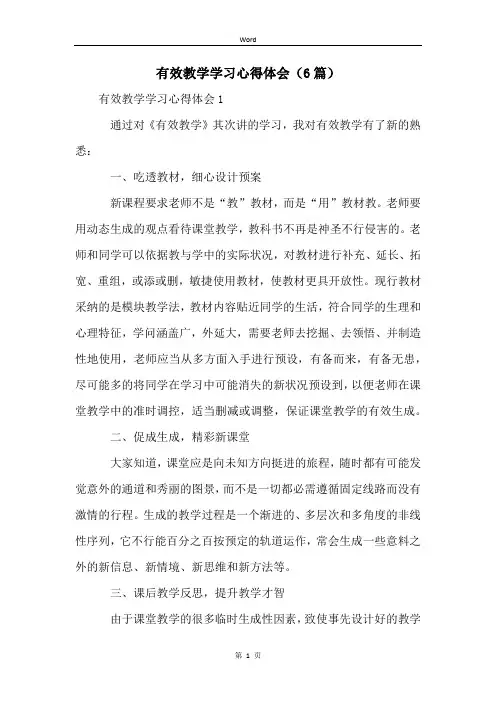 Word

有效教学学习心得体会（6篇）

有效教学学习心得体会1

通过对《有效教学》其次讲的学习，我对有效教学有了新的熟悉：

一、吃透教材，细心设计预案

新课程要求老师不是“教”教材，而是“用”教材教。老师要用动态生成的观点看待课堂教学，教科书不再是神圣不行侵害的。老师和同学可以依据教与学中的实际状况，对教材进行补充、延长、拓宽、重组，或添或删，敏捷使用教材，使教材更具开放性。现行教材采纳的是模块教学法，教材内容贴近同学的生活，符合同学的生理和心理特征，学问涵盖广，外延大，需要老师去挖掘、去领悟、并制造性地使用，老师应当从多方面入手进行预设，有备而来，有备无患，尽可能多的将同学在学习中可能消失的新状况预设到，以便老师在课堂教学中的准时调控，适当删减或调整，保证课堂教学的有效生成。

二、促成生成，精彩新课堂

大家知道，课堂应是向未知方向挺进的旅程，随时都有可能发觉意外的通道和秀丽的图景，而不是一切都必需遵循固定线路而没有激情的行程。生成的教学过程是一个渐进的、多层次和多角度的非线性序列，它不行能百分之百按预定的轨道运作，常会生成一些意料之外的新信息、新情境、新思维和新方法等。

三、课后教学反思，提升教学才智

由于课堂教学的很多临时生成性因素，致使事先设计好的教学

第 1 页